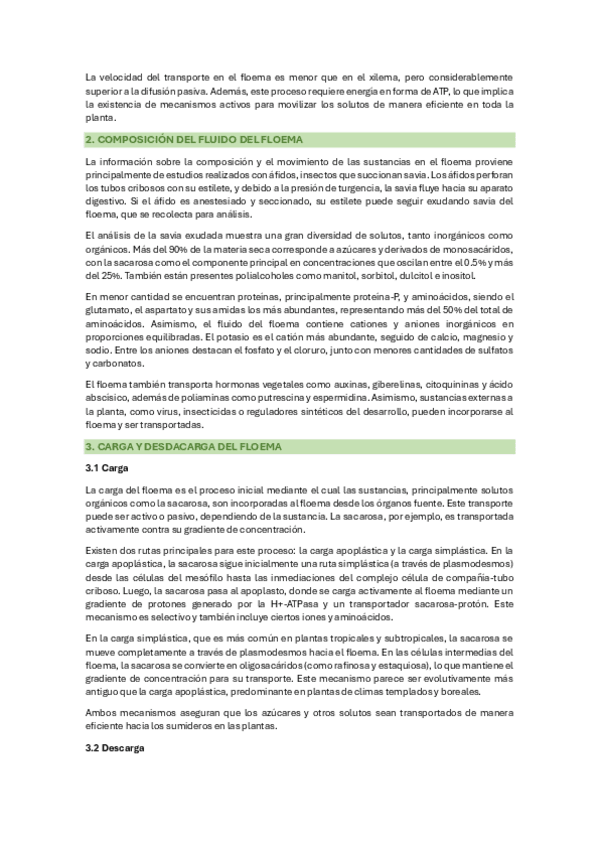 La velocidad del transporte en el floema es menor que en el xilema, pero considerablemente superior a la difusión pasiva. Además, este proceso requiere energía en forma de ATP, lo que implica la existencia de mecanismos activos para movilizar los solutos de manera eficiente en toda la planta.

2. COMPOSICIÓN DEL FLUIDO DEL FLOEMA

La información sobre la composición y el movimiento de las sustancias en el floema proviene principalmente de estudios realizados con áfidos, insectos que succionan savia. Los áfidos perforan los tubos cribosos con su estilete, y debido a la presión de turgencia, la savia fluye hacia su aparato digestivo. Si el áfido es anestesiado y seccionado, su estilete puede seguir exudando savia del floema, que se recolecta para análisis.

El análisis de la savia exudada muestra una gran diversidad de solutos, tanto inorgánicos como orgánicos. Más del 90% de la materia seca corresponde a azúcares y derivados de monosacáridos, con la sacarosa como el componente principal en concentraciones que oscilan entre el 0.5% y más del 25%. También están presentes polialcoholes como manitol, sorbitol, dulcitol e inositol.

En menor cantidad se encuentran proteínas, principalmente proteína-P, y aminoácidos, siendo el glutamato, el aspartato y sus amidas los más abundantes, representando más del 50% del total de aminoácidos. Asimismo, el fluido del floema contiene cationes y aniones inorgánicos en proporciones equilibradas. El potasio es el catión más abundante, seguido de calcio, magnesio y sodio. Entre los aniones destacan el fosfato y el cloruro, junto con menores cantidades de sulfatos y carbonatos.

El floema también transporta hormonas vegetales como auxinas, giberelinas, citoquininas y ácido abscísico, además de poliaminas como putrescina y espermidina. Asimismo, sustancias externas a la planta, como virus, insecticidas o reguladores sintéticos del desarrollo, pueden incorporarse al floema y ser transportadas.

3. CARGA Y DESDACARGA DEL FLOEMA

3.1 Carga

La carga del floema es el proceso inicial mediante el cual las sustancias, principalmente solutos orgánicos como la sacarosa, son incorporadas al floema desde los órganos fuente. Este transporte puede ser activo o pasivo, dependiendo de la sustancia. La sacarosa, por ejemplo, es transportada activamente contra su gradiente de concentración.

Existen dos rutas principales para este proceso: la carga apoplástica y la carga simplástica. En la carga apoplástica, la sacarosa sigue inicialmente una ruta simplástica (a través de plasmodesmos) desde las células del mesófilo hasta las inmediaciones del complejo célula de compañía-tubo criboso. Luego, la sacarosa pasa al apoplasto, donde se carga activamente al floema mediante un gradiente de protones generado por la H+-ATPasa y un transportador sacarosa-protón. Este mecanismo es selectivo y también incluye ciertos iones y aminoácidos.

En la carga simplástica, que es más común en plantas tropicales y subtropicales, la sacarosa se mueve completamente a través de plasmodesmos hacia el floema. En las células intermedias del floema, la sacarosa se convierte en oligosacáridos (como rafinosa y estaquiosa), lo que mantiene el gradiente de concentración para su transporte. Este mecanismo parece ser evolutivamente más antiguo que la carga apoplástica, predominante en plantas de climas templados y boreales.

Ambos mecanismos aseguran que los azúcares y otros solutos sean transportados de manera eficiente hacia los sumideros en las plantas.

3.2 Descarga